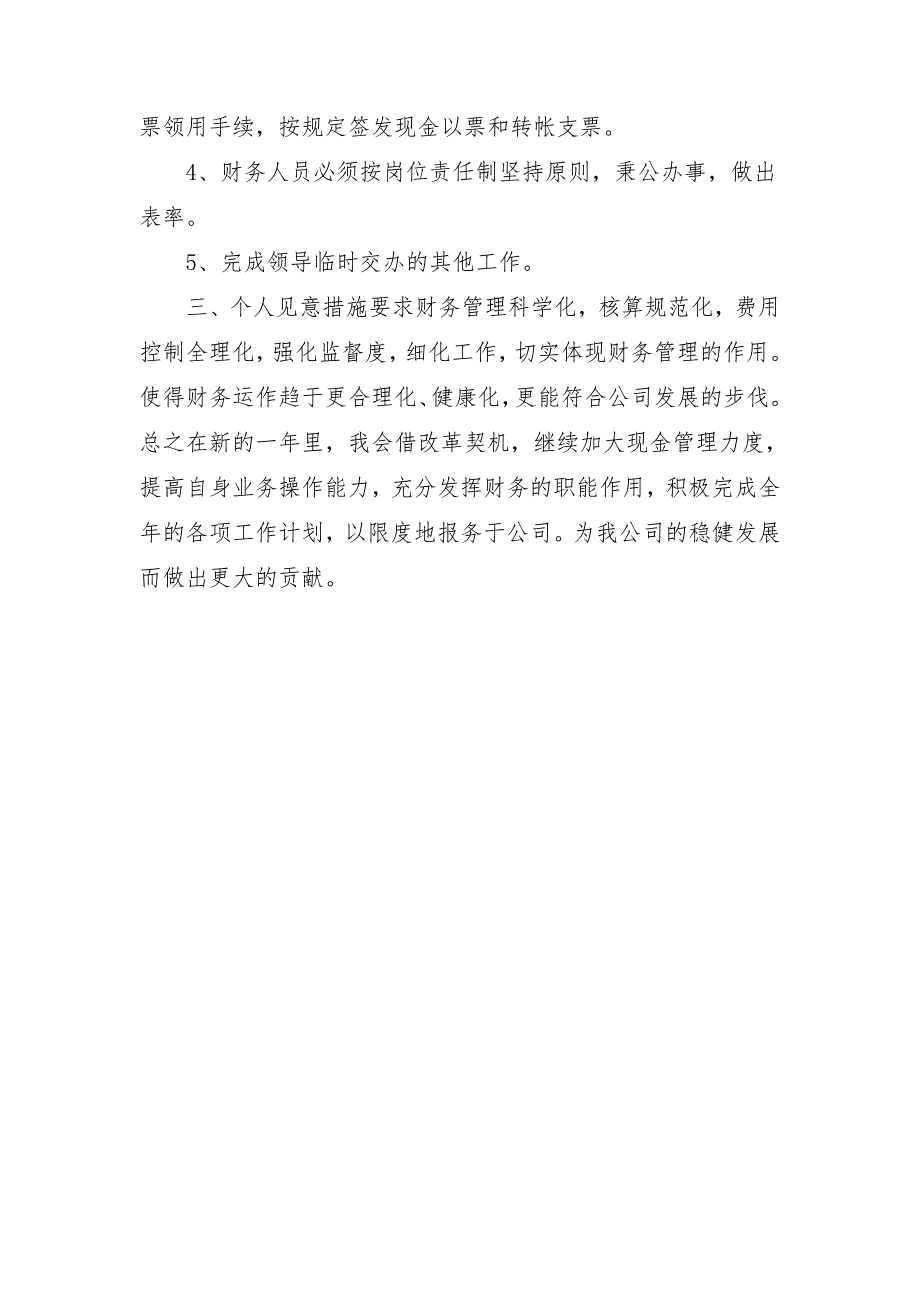 票领用手续，按规定签发现金以票和转帐支票。

4、财务人员必须按岗位责任制坚持原则，秉公办事，做出表率。

5、完成领导临时交办的其他工作。

三、个人见意措施要求财务管理科学化，核算规范化，费用控制全理化，强化监督度，细化工作，切实体现财务管理的作用。使得财务运作趋于更合理化、健康化，更能符合公司发展的步伐。总之在新的一年里，我会借改革契机，继续加大现金管理力度，提高自身业务操作能力，充分发挥财务的职能作用，积极完成全年的各项工作计划，以限度地报务于公司。为我公司的稳健发展而做出更大的贡献。